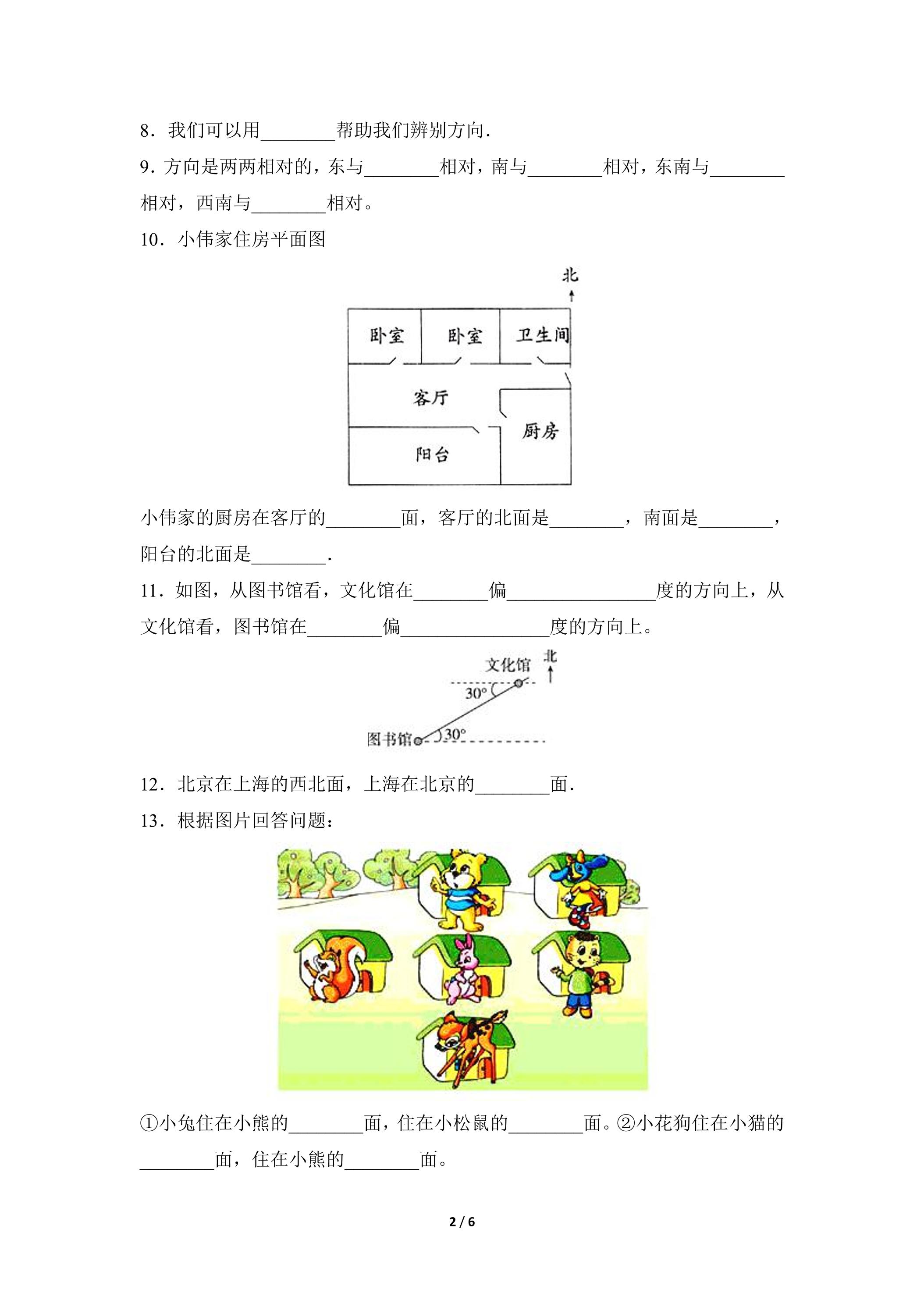 8．我们可以用____帮助我们辨别方向．

9．方向是两两相对的，东与____相对，南与____相对，东南与____相对，西南与____相对。

10．小伟家住房平面图

北

卧室

卧室

卫生间

客厅

厨房

阳台

小伟家的厨房在客厅的____面，客厅的北面是____，南面是____，阳台的北面是____．

11．如图，从图书馆看，文化馆在____偏____度的方向上，从文化馆看，图书馆在____偏____度的方向上。

文化馆

北

30°

图书馆

30°

12．北京在上海的西北面，上海在北京的____面．

13．根据图片回答问题：

①小兔住在小熊的____面，住在小松鼠的____面。②小花狗住在小猫的____面，住在小熊的____面。

2 / 6